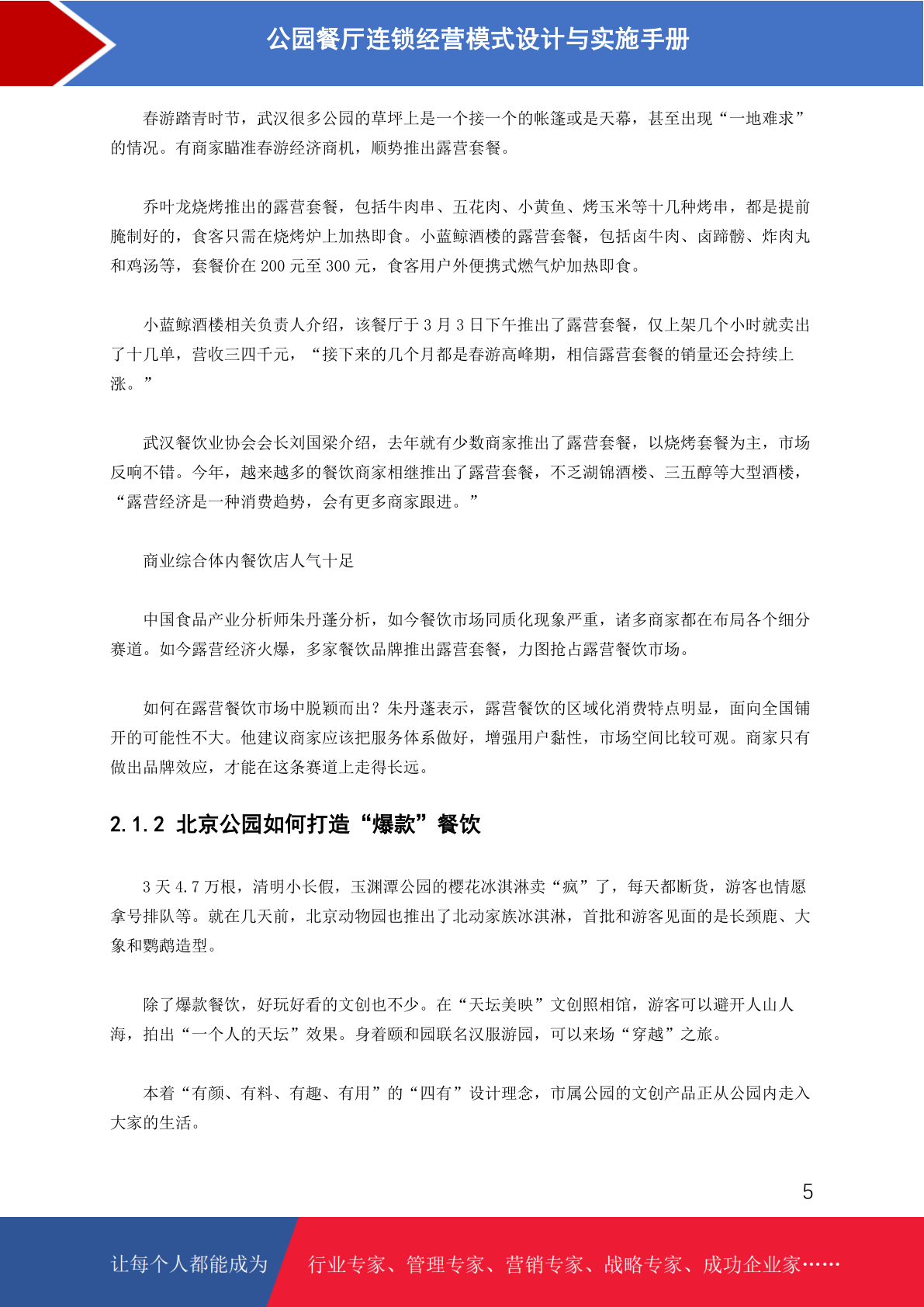 公园餐厅连锁经营模式设计与实施手册

春游踏青时节，武汉很多公园的草坪上是一个接一个的帐篷或是天幕，甚至出现“一地难求”的情况。有商家瞄准春游经济商机，顺势推出露营套餐。

乔叶龙烧烤推出的露营套餐，包括牛肉串、五花肉、小黄鱼、烤玉米等十几种烤串，都是提前腌制好的，食客只需在烧烤炉上加热即食。小蓝鲸酒楼的露营套餐，包括卤牛肉、卤蹄髈、炸肉丸和鸡汤等，套餐价在 200 元至 300 元，食客用户外便携式燃气炉加热即食。

小蓝鲸酒楼相关负责人介绍，该餐厅于 3 月 3 日下午推出了露营套餐，仅上架几个小时就卖出了十几单，营收三四千元，“接下来的几个月都是春游高峰期，相信露营套餐的销量还会持续上涨。”

武汉餐饮业协会会长刘国梁介绍，去年就有少数商家推出了露营套餐，以烧烤套餐为主，市场反响不错。今年，越来越多的餐饮商家相继推出了露营套餐，不乏湖锦酒楼、三五醇等大型酒楼，“露营经济是一种消费趋势，会有更多商家跟进。”

商业综合体内餐饮店人气十足

中国食品产业分析师朱丹蓬分析，如今餐饮市场同质化现象严重，诸多商家都在布局各个细分赛道。如今露营经济火爆，多家餐饮品牌推出露营套餐，力图抢占露营餐饮市场。

如何在露营餐饮市场中脱颖而出？朱丹蓬表示，露营餐饮的区域化消费特点明显，面向全国铺开的可能性不大。他建议商家应该把服务体系做好，增强用户黏性，市场空间比较可观。商家只有做出品牌效应，才能在这条赛道上走得长远。

2.1.2 北京公园如何打造“爆款”餐饮

3 天 4.7 万根，清明小长假，玉渊潭公园的樱花冰淇淋卖“疯”了，每天都断货，游客也情愿拿号排队等。就在几天前，北京动物园也推出了北动家族冰淇淋，首批和游客见面的是长颈鹿、大象和鹦鹉造型。

除了爆款餐饮，好玩好看的文创也不少。在“天坛美映”文创照相馆，游客可以避开人山人海，拍出“一个人的天坛”效果。身着颐和园联名汉服游园，可以来场“穿越”之旅。

本着“有颜、有料、有趣、有用”的“四有”设计理念，市属公园的文创产品正从公园内走入大家的生活。

5

让每个人都能成为 行业专家、管理专家、营销专家、战略专家、成功企业家……